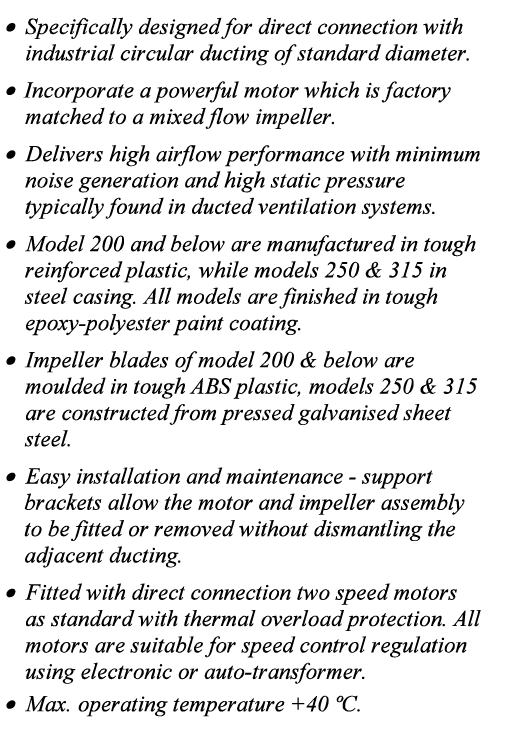 • Specifically designed for direct connection with industrial circular ducting of standard diameter.

• Incorporate a powerful motor which is factory matched to a mixed flow impeller.

• Delivers high airflow performance with minimum noise generation and high static pressure typically found in ducted ventilation systems.

• Model 200 and below are manufactured in tough reinforced plastic, while models 250 & 315 in steel casing. All models are finished in tough epoxy-polyester paint coating.

• Impeller blades of model 200 & below are moulded in tough ABS plastic, models 250 & 315 are constructed from pressed galvanised sheet steel.

• Easy installation and maintenance - support brackets allow the motor and impeller assembly to be fitted or removed without dismantling the adjacent ducting.

• Fitted with direct connection two speed motors as standard with thermal overload protection. All motors are suitable for speed control regulation using electronic or auto-transformer.

• Max. operating temperature +40 ºC.